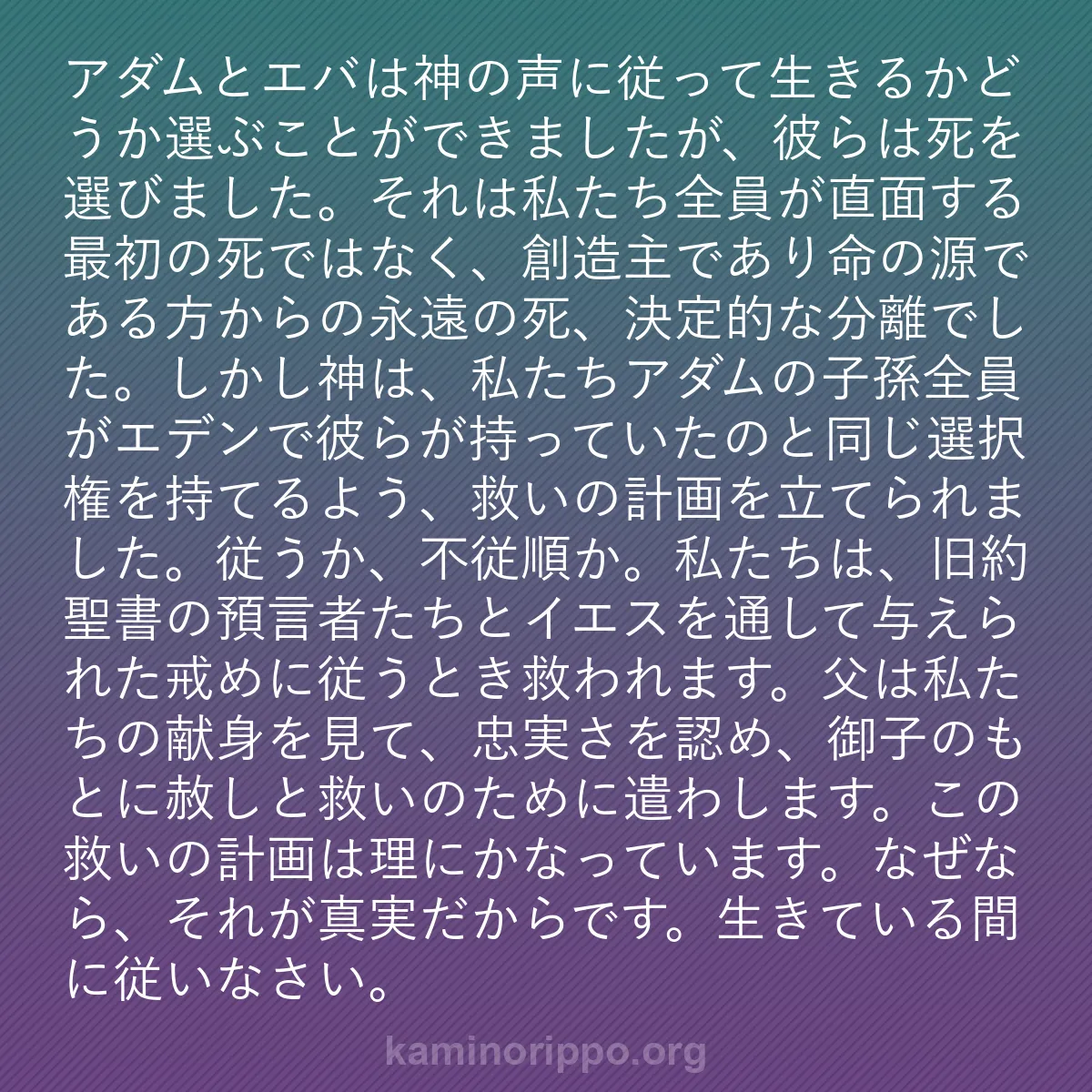 アダムとエバは神の声に従って生きるかどうか選ぶことができましたが、彼らは死を選びました。それは私たち全員が直面する最初の死ではなく、創造主であり命の源である方からの永遠の死、決定的な分離でした。しかし神は、私たちアダムの子孫全員がエデンで彼らが持っていたのと同じ選択権を持てるよう、救いの計画を立てられました。従うか、不従順か。私たちは、旧約聖書の預言者たちとイエスを通して与えられた戒めに従うとき救われます。父は私たちの献身を見て、忠実さを認め、御子のもとに赦しと救いのために遣わします。この救いの計画は理にかなっています。なぜなら、それが真実だからです。生きている間に従いなさい。

kaminorippo.org